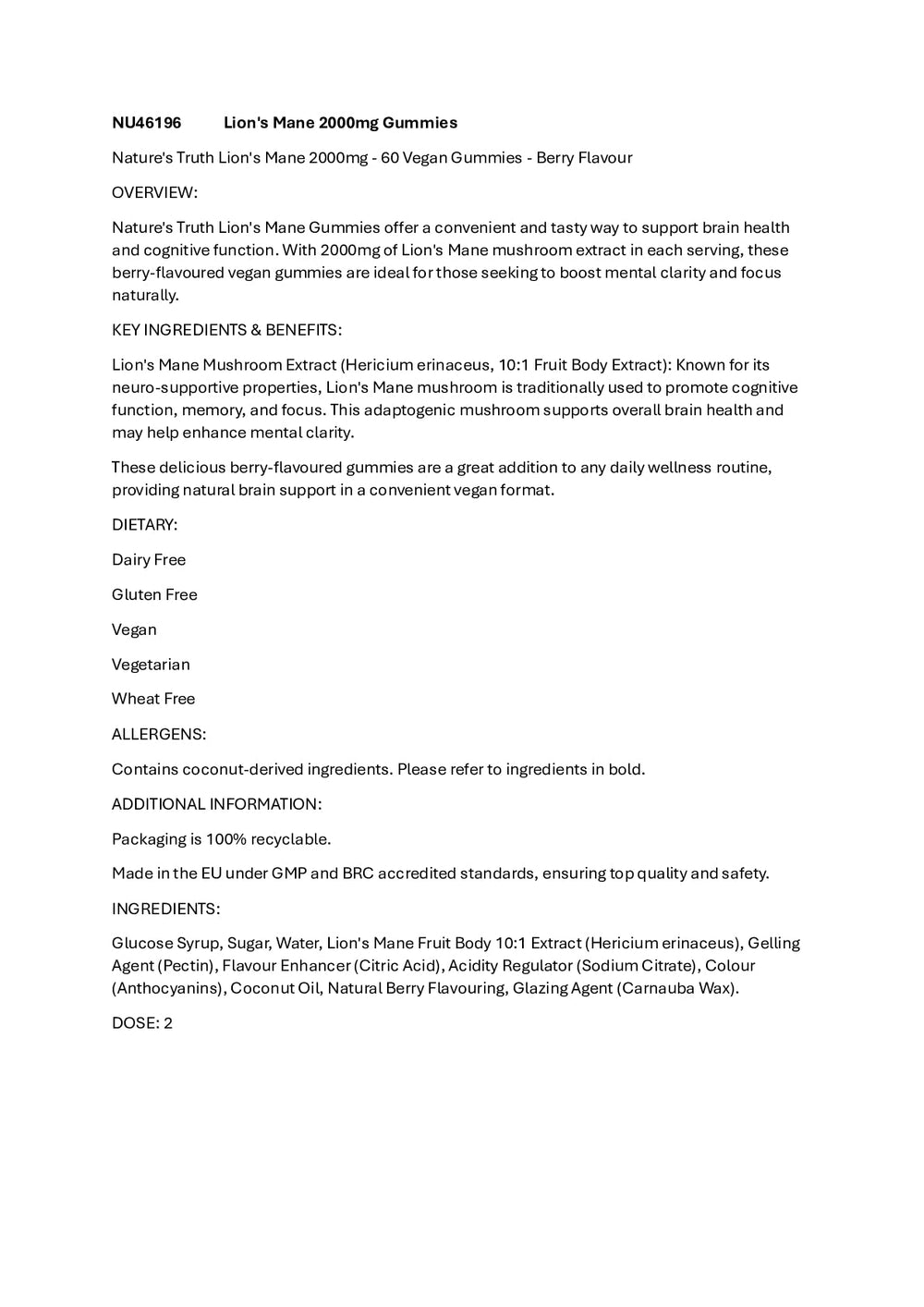 NU46196 Lion's Mane 2000mg Gummies

Nature's Truth Lion's Mane 2000mg - 60 Vegan Gummies - Berry Flavour

OVERVIEW:

Nature's Truth Lion's Mane Gummies offer a convenient and tasty way to support brain health and cognitive function. With 2000mg of Lion's Mane mushroom extract in each serving, these berry-flavoured vegan gummies are ideal for those seeking to boost mental clarity and focus naturally.

KEY INGREDIENTS & BENEFITS:

Lion's Mane Mushroom Extract (Hericium erinaceus, 10:1 Fruit Body Extract): Known for its neuro-supportive properties, Lion's Mane mushroom is traditionally used to promote cognitive function, memory, and focus. This adaptogenic mushroom supports overall brain health and may help enhance mental clarity.

These delicious berry-flavoured gummies are a great addition to any daily wellness routine, providing natural brain support in a convenient vegan format.

DIETARY:

Dairy Free

Gluten Free

Vegan

Vegetarian

Wheat Free

ALLERGENS:

Contains coconut-derived ingredients. Please refer to ingredients in bold.

ADDITIONAL INFORMATION:

Packaging is 100% recyclable.

Made in the EU under GMP and BRC accredited standards, ensuring top quality and safety.

INGREDIENTS:

Glucose Syrup, Sugar, Water, Lion's Mane Fruit Body 10:1 Extract (Hericium erinaceus), Gelling Agent (Pectin), Flavour Enhancer (Citric Acid), Acidity Regulator (Sodium Citrate), Colour (Anthocyanins), Coconut Oil, Natural Berry Flavouring, Glazing Agent (Carnauba Wax).

DOSE: 2